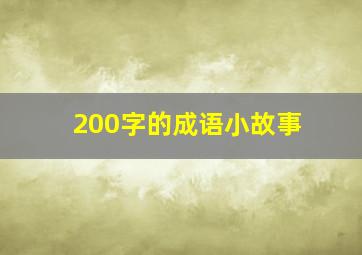 200字的成语小故事